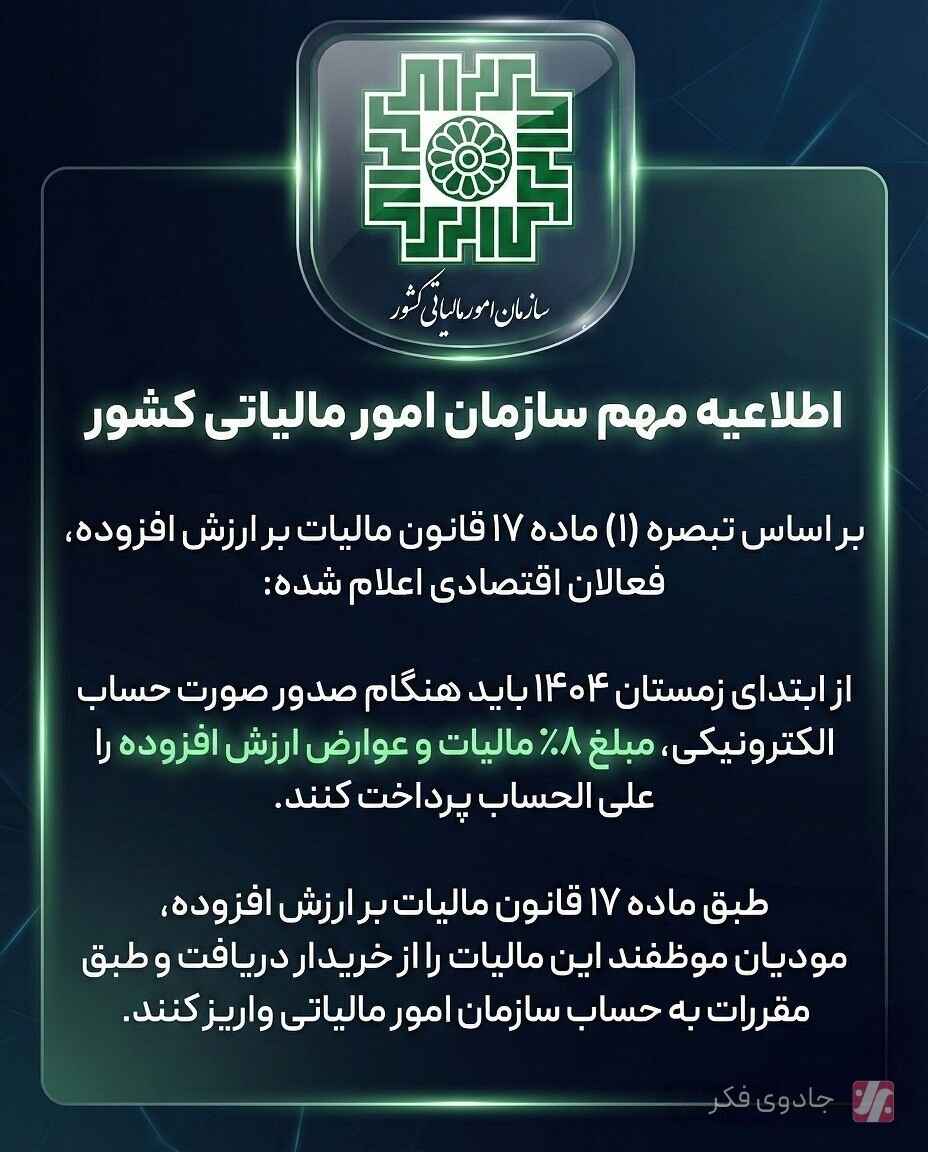 سازمان امور مالیاتی کشور

اطلاعیه مهم سازمان امور مالیاتی کشور

بر اساس تبصره (۱) ماده ۱۷ قانون مالیات بر ارزش افزوده، فعالان اقتصادی اعلام شده:

از ابتدای زمستان ۱۴۰۴ باید هنگام صدور صورت حساب الکترونیکی، مبلغ ۸٪ مالیات و عوارض ارزش افزوده را علی الحساب پرداخت کنند.

طبق ماده ۱۷ قانون مالیات بر ارزش افزوده، مودیان موظفند این مالیات را از خریدار دریافت و طبق مقررات به حساب سازمان امور مالیاتی واریز کنند.

جادوی فکر